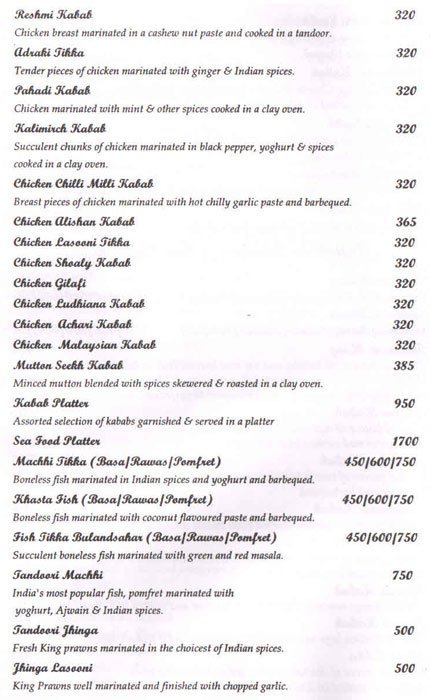 Reshmi Kabab 320
Chicken breast marinated in a cashew nut paste and cooked in a tandoor.

Adraki Tikka 320
Tender pieces of chicken marinated with ginger & Indian spices.

Pahadi Kabab 320
Chicken marinated with mint & other spices cooked in a clay oven.

Kalimirch Kabab 320
Succulent chunks of chicken marinated in black pepper, yoghurt & spices cooked in a clay oven.

Chicken Chilli Milli Kabab 320
Breast pieces of chicken marinated with hot chilly garlic paste and barbequed.

Chicken Alishan Kabab 365

Chicken Lasooni Tikka 320

Chicken Shoaly Kabab 320

Chicken Gilafi 320

Chicken Ludhiana Kabab 320

Chicken Achari Kabab 320

Chicken Malaysian Kabab 320

Mutton Seekh Kabab 385
Minced mutton blended with spices skewered & roasted in a clay oven.

Kabab Platter 950
Assorted selection of kababs garnished & served in a platter

Sea Food Platter 1700

Machhi Tikka (Basa/Rawas/Pomfret) 450/600/750
Boneless fish marinated in Indian spices and yoghurt and barbequed.

Khasta Fish (Basa/Rawas/Pomfret) 450/600/750
Boneless fish marinated with coconut flavoured paste and barbequed.

Fish Tikka Bulandsahar (Basa/Rawas/Pomfret) 450/600/750
Succulent boneless fish marinated with green and red masala.

Tandoori Machhi 750
India's most popular fish, pomfret marinated with yoghurt, Ajwain & Indian spices.

Tandoori Jhinga 500
Fresh King prawns marinated in the choicest of Indian spices.

Jhinga Lasooni 500
King Prawns well marinated and finished with chopped garlic.